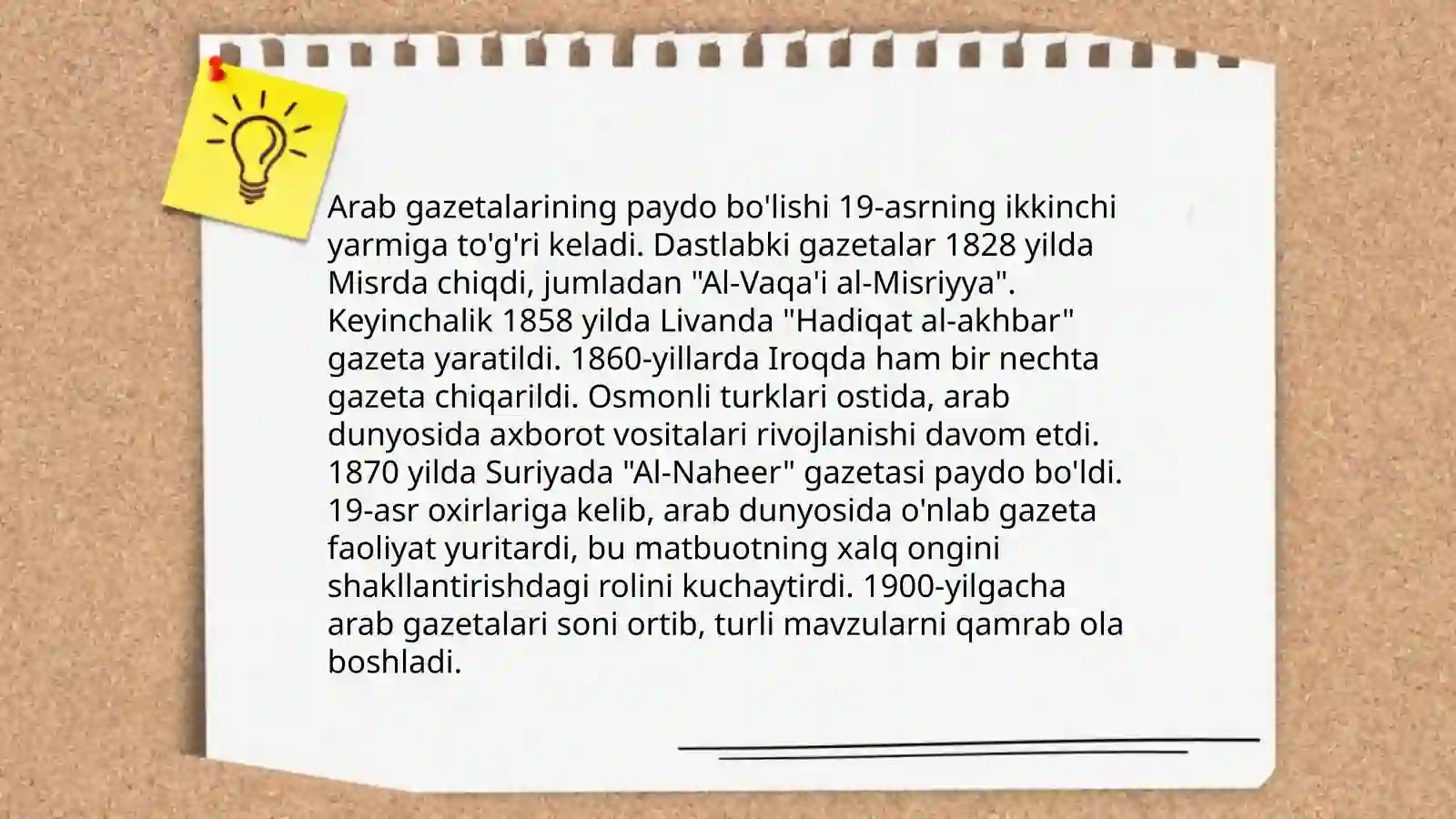 Arab gazetalarining paydo bo'lishi 19-asrning ikkinchi yarmiga to'g'ri keladi. Dastlabki gazetalar 1828 yilda Misrda chiqdi, jumladan "Al-Vaqa'i al-Misriyya". Keyinchalik 1858 yilda Livanda "Hadiqat al-akhbar" gazeta yaratildi. 1860-yillarda Iroqda ham bir nechta gazeta chiqarildi. Osmonli turklari ostida, arab dunyosida axborot vositalari rivojlanishi davom etdi. 1870 yilda Suriyada "Al-Naheer" gazetasi paydo bo'ldi. 19-asr oxirlariga kelib, arab dunyosida o'nlab gazeta faoliyat yuritardi, bu matbuotning xalq ongini shakllantirishdagi rolini kuchaytirdi. 1900-yilgacha arab gazetalari soni ortib, turli mavzularni qamrab ola boshladi.